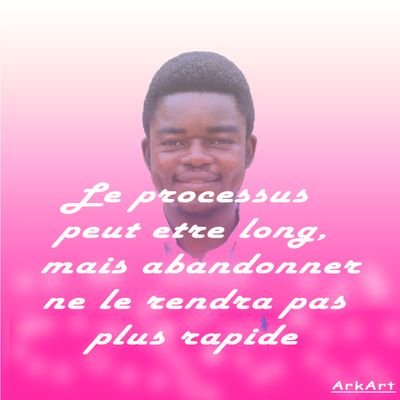 Le processus peut etre long, mais abandonner ne le rendra pas plus rapide

ArkArt